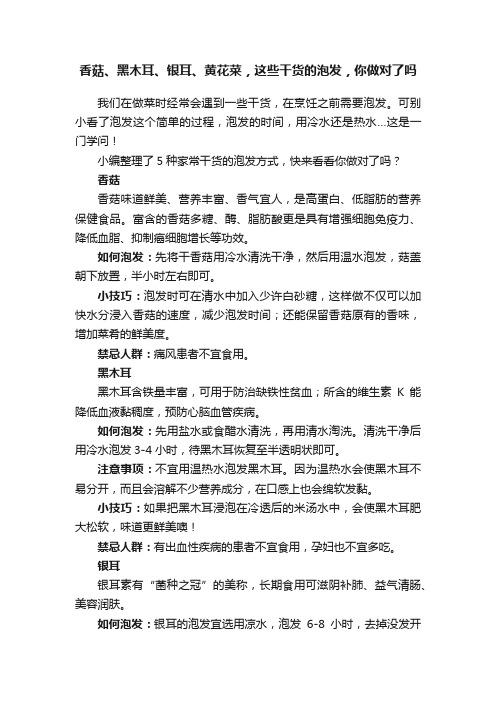 香菇、黑木耳、银耳、黄花菜，这些干货的泡发，你做对了吗

我们在做菜时经常会遇到一些干货，在烹饪之前需要泡发。可别小看了泡发这个简单的过程，泡发的时间，用冷水还是热水...这是一门学问！

小编整理了 5 种家常干货的泡发方式，快来看看你做对了吗？

香菇

香菇味道鲜美、营养丰富、香气宜人，是高蛋白、低脂肪的营养保健食品。富含的香菇多糖、酶、脂肪酸更是具有增强细胞免疫力、降低血脂、抑制癌细胞增长等功效。

如何泡发：先将干香菇用冷水清洗干净，然后用温水泡发，菇盖朝下放置，半小时左右即可。

小技巧：泡发时可在清水中加入少许白砂糖，这样做不仅可以加快水分浸入香菇的速度，减少泡发时间；还能保留香菇原有的香味，增加菜肴的鲜美度。

禁忌人群：痛风患者不宜食用。

黑木耳

黑木耳含铁量丰富，可用于防治缺铁性贫血；所含的维生素 K 能降低血液黏稠度，预防心脑血管疾病。

如何泡发：先用盐水或食醋水清洗，再用清水淘洗。清洗干净后用冷水泡发 3-4 小时，待黑木耳恢复至半透明状即可。

注意事项：不宜用温热水泡发黑木耳。因为温热水会使黑木耳不易分开，而且会溶解不少营养成分，在口感上也会绵软发黏。

小技巧：如果把黑木耳浸泡在冷透后的米汤水中，会使黑木耳肥大松软，味道更鲜美噢！

禁忌人群：有出血性疾病的患者不宜食用，孕妇也不宜多吃。

银耳

银耳素有“菌种之冠”的美称，长期食用可滋阴补肺、益气清肠、美容润肤。

如何泡发：银耳的泡发宜选用凉水，泡发 6-8 小时，去掉没发开